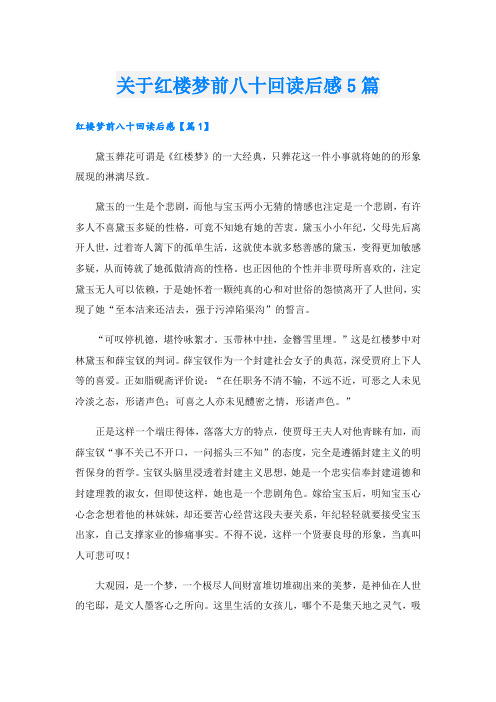 关于红楼梦前八十回读后感5篇

红楼梦前八十回读后感【篇1】

黛玉葬花可谓是《红楼梦》的一大经典，只葬花这一件小事就将她的的形象展现的淋漓尽致。

黛玉的一生是个悲剧，而他与宝玉两小无猜的情感也注定是一个悲剧，有许多人不喜黛玉多疑的性格，可竟不知她有她的苦衷。黛玉小小年纪，父母先后离开人世，过着寄人篱下的孤单生活，这就使本就多愁善感的黛玉，变得更加敏感多疑，从而铸就了她孤傲清高的性格。也正因他的个性并非贾母所喜欢的，注定黛玉无人可以依赖，于是她怀着一颗纯真的心和对世俗的怨愤离开了人世间，实现了她“至本洁来还洁去，强于污淖陷渠沟”的誓言。

“可叹停机德，堪怜咏絮才。玉带林中挂，金簪雪里埋。”这是红楼梦中对林黛玉和薛宝钗的判词。薛宝钗作为一个封建社会女子的典范，深受贾府上下人等的喜爱。正如脂砚斋评价说：“在任职务不清不输，不远不近，可恶之人未见冷淡之态，形诸声色；可喜之人亦未见醴密之情，形诸声色。”

正是这样一个端庄得体，落落大方的特点，使贾母王夫人对他青睐有加，而薛宝钗“事不关己不开口，一问摇头三不知”的态度，完全是遵循封建主义的明哲保身的哲学。宝钗头脑里浸透着封建主义思想，她是一个忠实信奉封建道德和封建理教的淑女，但即使这样，她也是一个悲剧角色。嫁给宝玉后，明知宝玉心心念念想着他的林妹妹，却还要苦心经营这段夫妻关系，年纪轻轻就要接受宝玉出家，自己支撑家业的惨痛事实。不得不说，这样一个贤妻良母的形象，当真叫人可悲可叹！

大观园，是一个梦，一个极尽人间财富堆切堆砌出来的美梦，是神仙在人世的宅邸，是文人墨客心之所向。这里生活的女孩儿，哪个不是集天地之灵气，吸